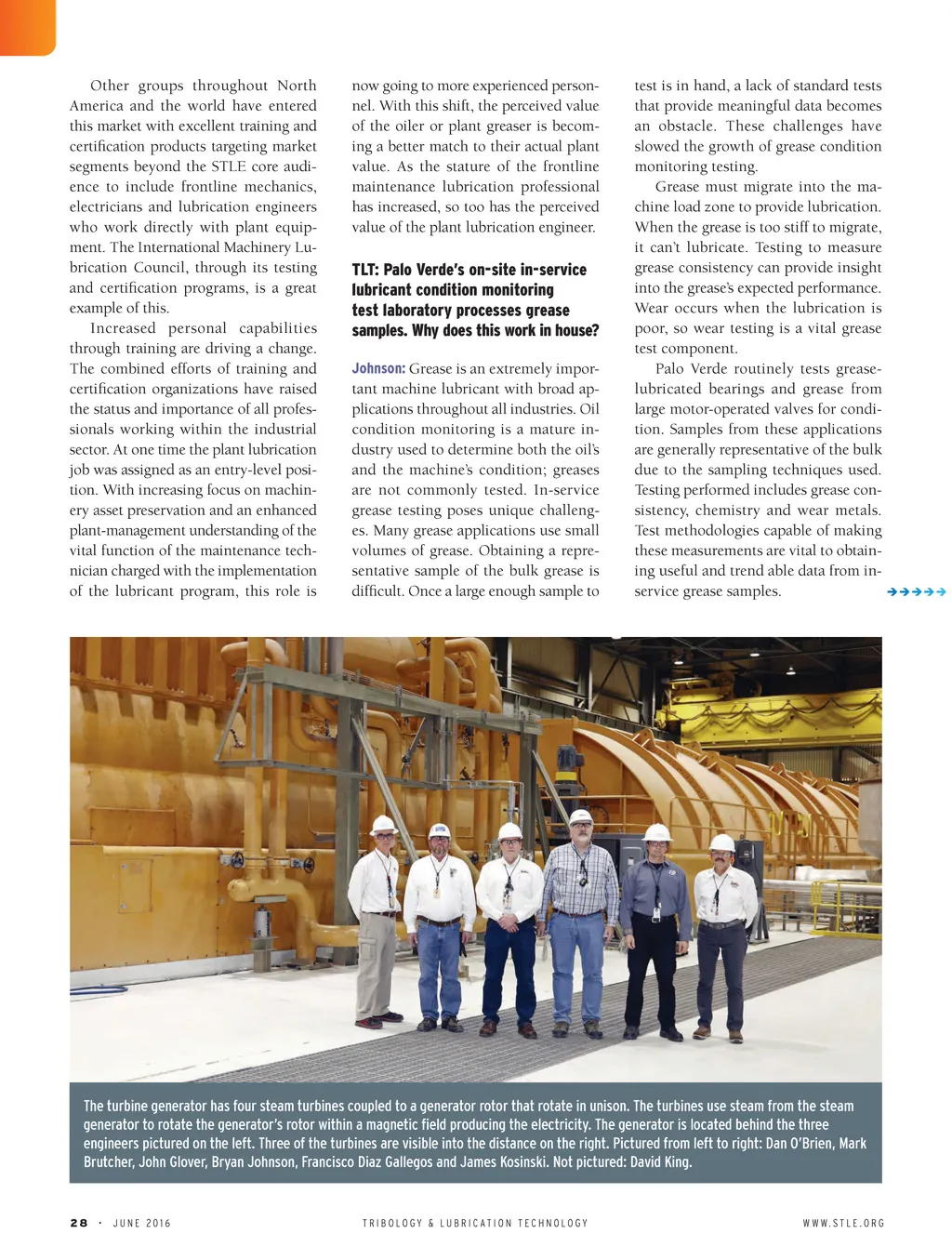 Other groups throughout North America and the world have entered this market with excellent training and certification products targeting market segments beyond the STLE core audience to include frontline mechanics, electricians and lubrication engineers who work directly with plant equipment. The International Machinery Lubrication Council, through its testing and certification programs, is a great example of this.

Increased personal capabilities through training are driving a change. The combined efforts of training and certification organizations have raised the status and importance of all professionals working within the industrial sector. At one time the plant lubrication job was assigned as an entry-level position. With increasing focus on machinery asset preservation and an enhanced plant-management understanding of the vital function of the maintenance technician charged with the implementation of the lubricant program, this role is now going to more experienced personnel. With this shift, the perceived value of the oiler or plant greaser is becoming a better match to their actual plant value. As the stature of the frontline maintenance lubrication professional has increased, so too has the perceived value of the plant lubrication engineer.

TLT: Palo Verde's on-site in-service lubricant condition monitoring test laboratory processes grease samples. Why does this work in house?

Johnson: Grease is an extremely important machine lubricant with broad applications throughout all industries. Oil condition monitoring is a mature industry used to determine both the oil's and the machine's condition; greases are not commonly tested. In-service grease testing poses unique challenges. Many grease applications use small volumes of grease. Obtaining a representative sample of the bulk grease is difficult. Once a large enough sample to test is in hand, a lack of standard tests that provide meaningful data becomes an obstacle. These challenges have slowed the growth of grease condition monitoring testing.

Grease must migrate into the machine load zone to provide lubrication. When the grease is too stiff to migrate, it can't lubricate. Testing to measure grease consistency can provide insight into the grease's expected performance. Wear occurs when the lubrication is poor, so wear testing is a vital grease test component.

Palo Verde routinely tests grease-lubricated bearings and grease from large motor-operated valves for condition. Samples from these applications are generally representative of the bulk due to the sampling techniques used. Testing performed includes grease consistency, chemistry and wear metals. Test methodologies capable of making these measurements are vital to obtaining useful and trend able data from in-service grease samples.

The turbine generator has four steam turbines coupled to a generator rotor that rotate in unison. The turbines use steam from the steam generator to rotate the generator's rotor within a magnetic field producing the electricity. The generator is located behind the three engineers pictured on the left. Three of the turbines are visible into the distance on the right. Pictured from left to right: Dan O'Brien, Mark Brutcher, John Glover, Bryan Johnson, Francisco Diaz Gallegos and James Kosinski. Not pictured: David King.

28 · JUNE 2016 TRIBOLOGY & LUBRICATION TECHNOLOGY WWW.STLE.ORG